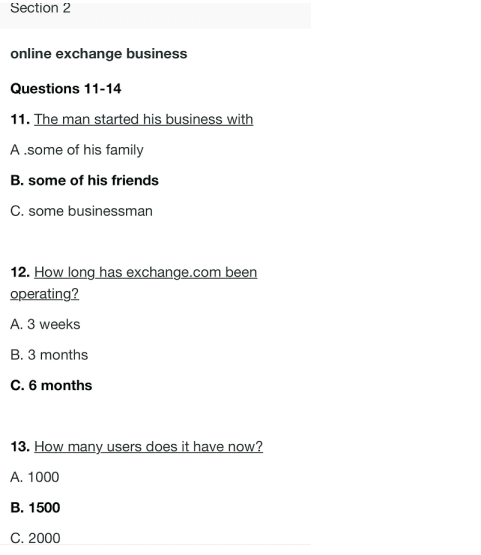 Section 2

online exchange business

Questions 11-14

11. The man started his business with

A .some of his family

B. some of his friends

C. some businessman

12. How long has exchange.com been operating?

A. 3 weeks

B. 3 months

C. 6 months

13. How many users does it have now?

A. 1000

B. 1500

C. 2000